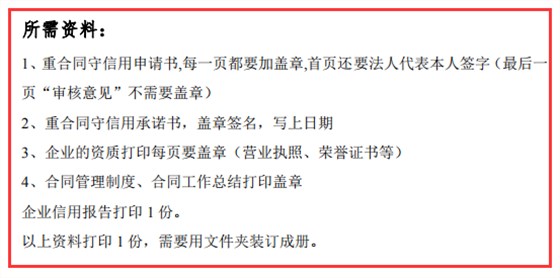 所需资料：

1、重合同守信用申请书,每一页都要加盖章,首页还要法人代表本人签字（最后一页“审核意见”不需要盖章）

2、重合同守信用承诺书，盖章签名，写上日期

3、企业的资质打印每页要盖章（营业执照、荣誉证书等）

4、合同管理制度、合同工作总结打印盖章

企业信用报告打印 1 份。

以上资料打印 1 份，需要用文件夹装订成册。